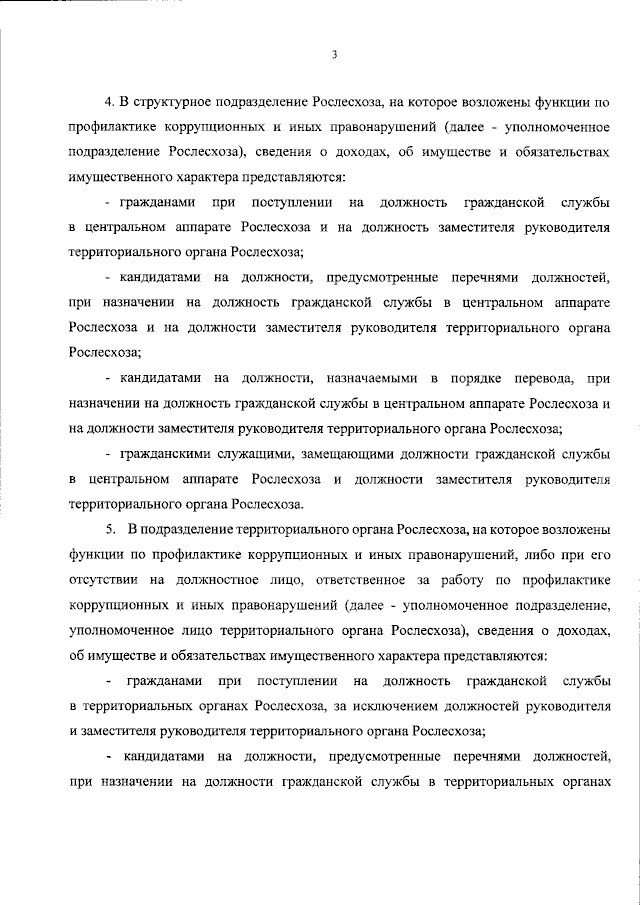 3

4. В структурное подразделение Рослесхоза, на которое возложены функции по профилактике коррупционных и иных правонарушений (далее - уполномоченное подразделение Рослесхоза), сведения о доходах, об имуществе и обязательствах имущественного характера представляются:

- гражданами при поступлении на должность гражданской службы в центральном аппарате Рослесхоза и на должность заместителя руководителя территориального органа Рослесхоза;

- кандидатами на должности, предусмотренные перечнями должностей, при назначении на должность гражданской службы в центральном аппарате Рослесхоза и на должности заместителя руководителя территориального органа Рослесхоза;

- кандидатами на должности, назначаемыми в порядке перевода, при назначении на должность гражданской службы в центральном аппарате Рослесхоза и на должности заместителя руководителя территориального органа Рослесхоза;

- гражданскими служащими, замещающими должности гражданской службы в центральном аппарате Рослесхоза и должности заместителя руководителя территориального органа Рослесхоза.

5. В подразделение территориального органа Рослесхоза, на которое возложены функции по профилактике коррупционных и иных правонарушений, либо при его отсутствии на должностное лицо, ответственное за работу по профилактике коррупционных и иных правонарушений (далее - уполномоченное подразделение, уполномоченное лицо территориального органа Рослесхоза), сведения о доходах, об имуществе и обязательствах имущественного характера представляются:

- гражданами при поступлении на должность гражданской службы в территориальных органах Рослесхоза, за исключением должностей руководителя и заместителя руководителя территориального органа Рослесхоза;

- кандидатами на должности, предусмотренные перечнями должностей, при назначении на должности гражданской службы в территориальных органах